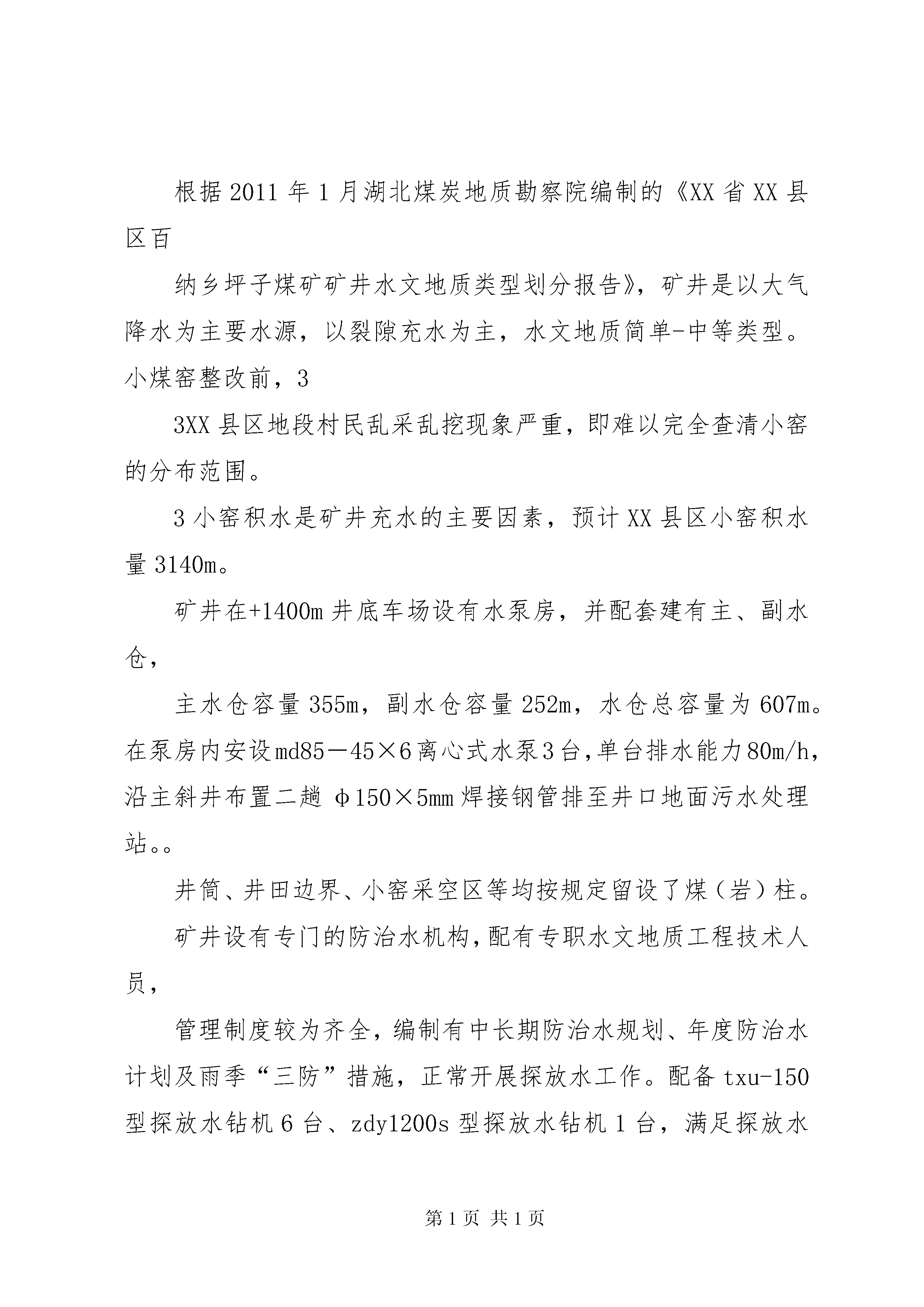 根据2011年1月湖北煤炭地质勘察院编制的《XX省XX县区百

纳乡坪子煤矿矿井水文地质类型划分报告》，矿井是以大气降水为主要水源，以裂隙充水为主，水文地质简单-中等类型。小煤窑整改前，3

3XX县区地段村民乱采乱挖现象严重，即难以完全查清小窑的分布范围。

3小窑积水是矿井充水的主要因素，预计XX县区小窑积水量3140m。

矿井在+1400m井底车场设有水泵房，并配套建有主、副水仓，

主水仓容量355m，副水仓容量252m，水仓总容量为607m。在泵房内安设md85－45×6离心式水泵3台，单台排水能力80m/h，沿主斜井布置二趟φ150×5mm焊接钢管排至井口地面污水处理站。。

井筒、井田边界、小窑采空区等均按规定留设了煤（岩）柱。

矿井设有专门的防治水机构，配有专职水文地质工程技术人员，

管理制度较为齐全，编制有中长期防治水规划、年度防治水计划及雨季“三防”措施，正常开展探放水工作。配备txu-150型探放水钻机6台、zdy1200s型探放水钻机1台，满足探放水

第1页 共1页